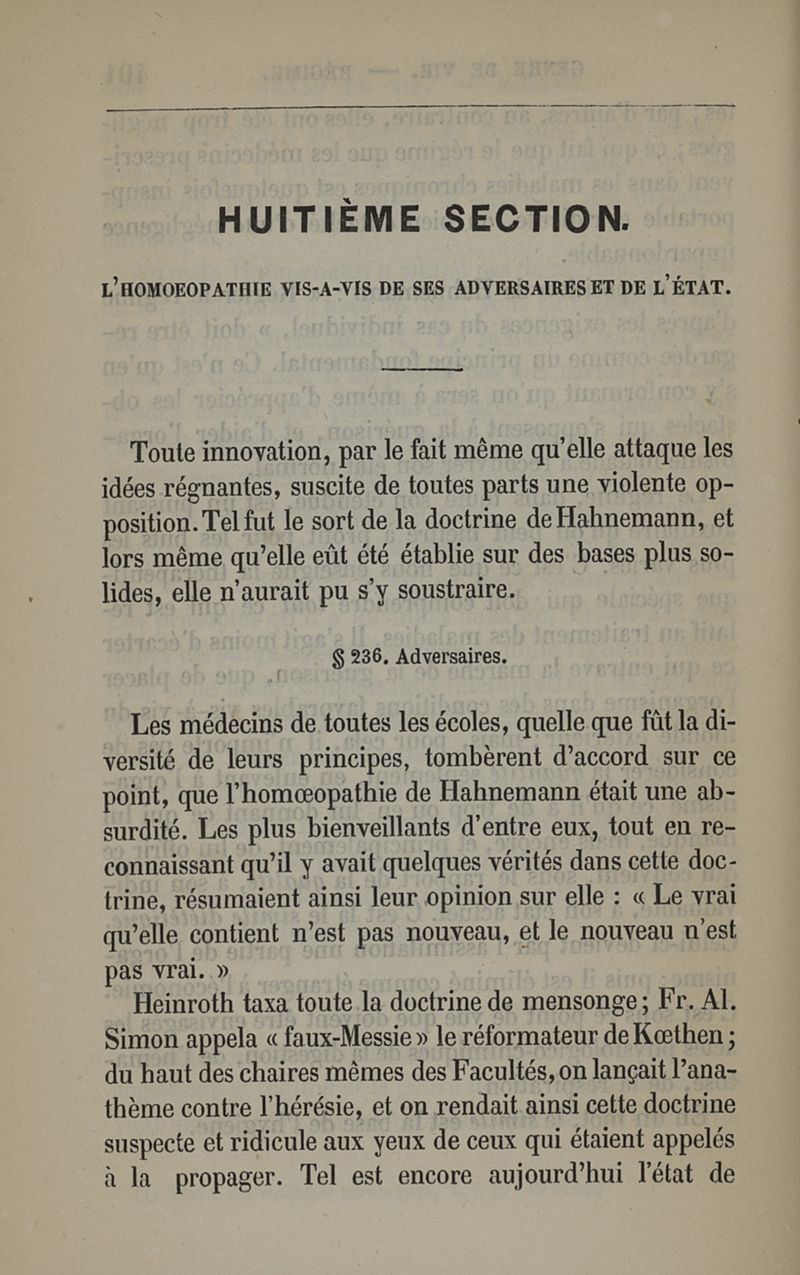 HUITIÈME SECTION.

L'HOMOEOPATHIE VIS-A-VIS DE SES ADVERSAIRES ET DE L'ÉTAT.

Toute innovation, par le fait même qu'elle attaque les idées régnantes, suscite de toutes parts une violente opposition. Tel fut le sort de la doctrine de Hahnemann, et lors même qu'elle eût été établie sur des bases plus solides, elle n'aurait pu s'y soustraire.

§ 236. Adversaires.

Les médecins de toutes les écoles, quelle que fût la diversité de leurs principes, tombèrent d'accord sur ce point, que l'homœopathie de Hahnemann était une absurdité. Les plus bienveillants d'entre eux, tout en reconnaissant qu'il y avait quelques vérités dans cette doctrine, résumaient ainsi leur opinion sur elle : « Le vrai qu'elle contient n'est pas nouveau, et le nouveau n'est pas vrai. »

Heinroth taxa toute la doctrine de mensonge; Fr. Al. Simon appela « faux-Messie » le réformateur de Kœthen; du haut des chaires mêmes des Facultés, on lançait l'anathème contre l'hérésie, et on rendait ainsi cette doctrine suspecte et ridicule aux yeux de ceux qui étaient appelés à la propager. Tel est encore aujourd'hui l'état de